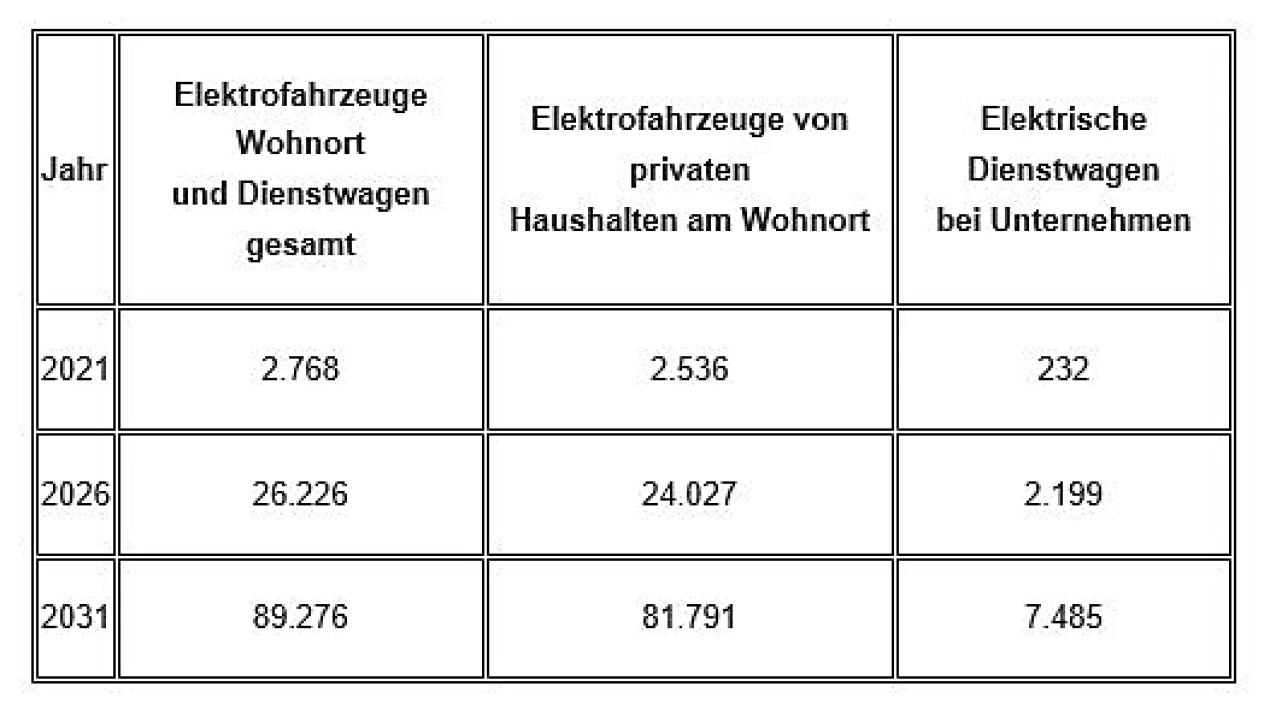 | Jahr | Elektrofahrzeuge Wohnort und Dienstwagen gesamt | Elektrofahrzeuge von privaten Haushalten am Wohnort | Elektrische Dienstwagen bei Unternehmen |
|---|---|---|---|
| 2021 | 2.768 | 2.536 | 232 |
| 2026 | 26.226 | 24.027 | 2.199 |
| 2031 | 89.276 | 81.791 | 7.485 |